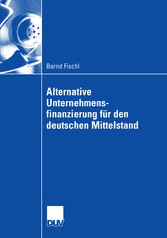 Bernd Fischl

Alternative Unternehmensfinanzierung für den deutschen Mittelstand

DUV